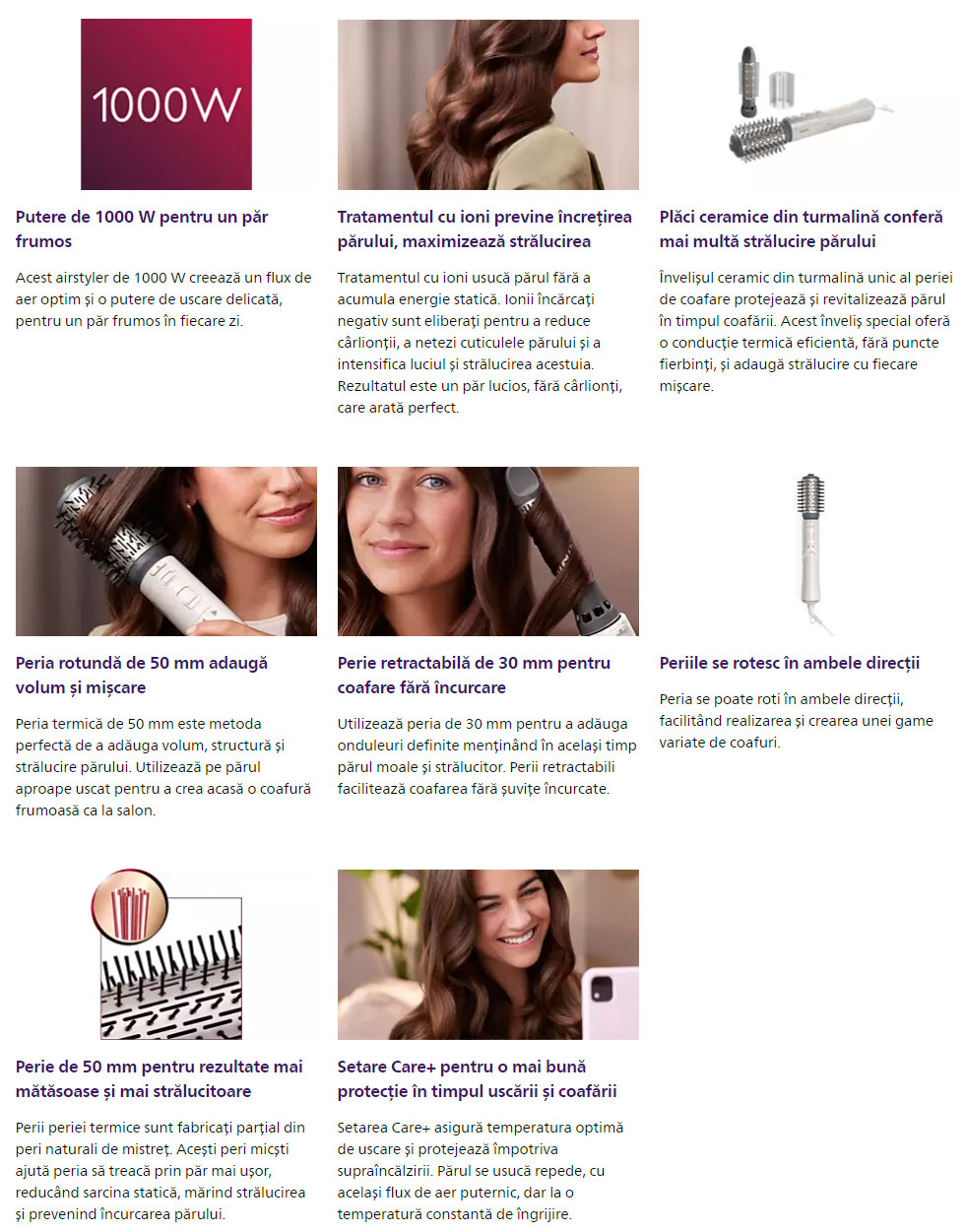 1000W

Putere de 1000 W pentru un păr frumos

Acest airstyler de 1000 W creează un flux de aer optim și o putere de uscare delicată, pentru un păr frumos în fiecare zi.

Tratamentul cu ioni previne încrețirea părului, maximizează strălucirea

Tratamentul cu ioni usucă părul fără a acumula energie statică. Ionii încărcați negativ sunt eliberați pentru a reduce cârlionții, a netezi cuticulele părului și a intensifica luciul și strălucirea acestuia. Rezultatul este un păr lucios, fără cârlionți, care arată perfect.

Plăci ceramice din turmalină conferă mai multă strălucire părului

Învelișul ceramic din turmalină unic al periei de coafare protejează și revitalizează părul în timpul coafării. Acest înveliș special oferă o conducție termică eficientă, fără puncte fierbinți, și adaugă strălucire cu fiecare mișcare.

Peria rotundă de 50 mm adaugă volum și mișcare

Peria termică de 50 mm este metoda perfectă de a adăuga volum, structură și strălucire părului. Utilizează pe părul aproape uscat pentru a crea acasă o coafură frumoasă ca la salon.

Perie retractabilă de 30 mm pentru coafare fără încurcare

Utilizează peria de 30 mm pentru a adăuga onduleuri definite menținând în același timp părul moale și strălucitor. Perii retractabili facilitează coafarea fără șuvițe încurcate.

Periile se rotesc în ambele direcții

Peria se poate roti în ambele direcții, facilitând realizarea și crearea unei game variate de coafuri.

Perie de 50 mm pentru rezultate mai mătăsoase și mai strălucitoare

Perii periei termice sunt fabricați parțial din peri naturali de mistreț. Acești peri micști ajută peria să treacă prin păr mai ușor, reducând sarcina statică, mărind strălucirea și prevenind încurcarea părului.

Setare Care+ pentru o mai bună protecție în timpul uscării și coafării

Setarea Care+ asigură temperatura optimă de uscare și protejează împotriva supraîncălzirii. Părul se usucă repede, cu același flux de aer puternic, dar la o temperatură constantă de îngrijire.